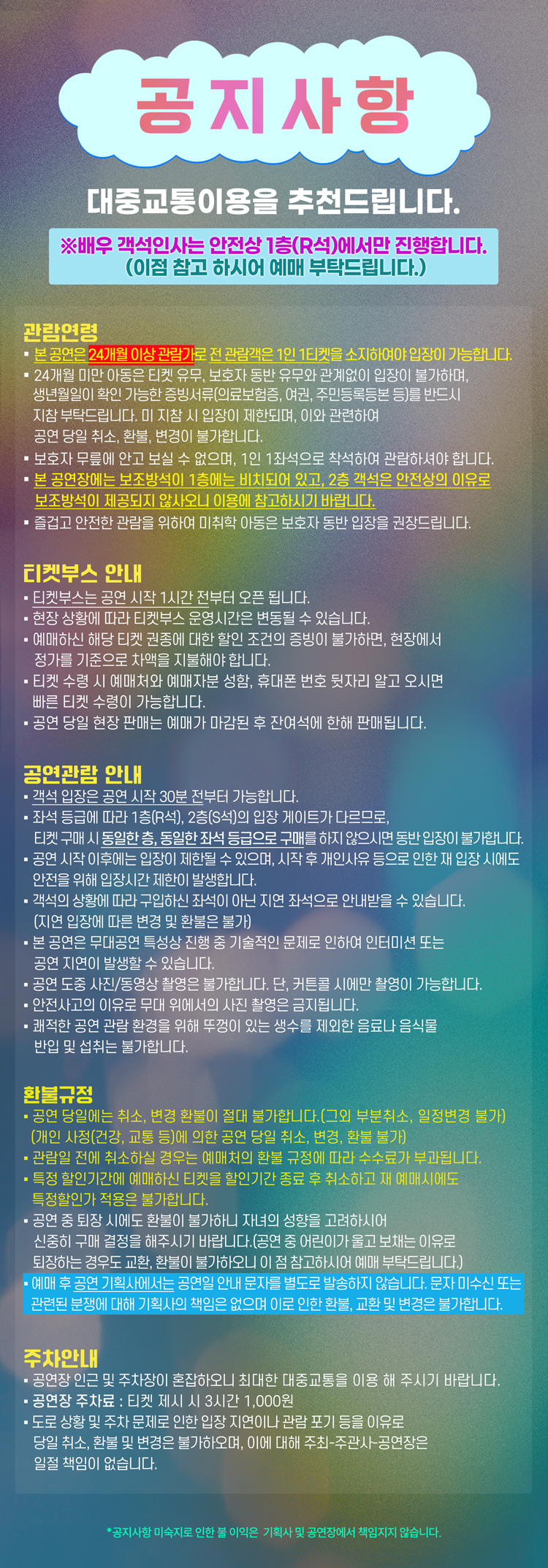 공지사항

대중교통이용을 추천드립니다.

※배우 객석인사는 안전상 1층(R석)에서만 진행합니다.
(이점 참고 하시어 예매 부탁드립니다.)

관람연령
▪ 본 공연은 24개월 이상 관람가로 전 관람객은 1인 1티켓을 소지하여야 입장이 가능합니다.
▪ 24개월 미만 아동은 티켓 유무, 보호자 동반 유무와 관계없이 입장이 불가하며, 생년월일이 확인 가능한 증빙서류(의료보험증, 여권, 주민등록등본 등)를 반드시 지참 부탁드립니다. 미 지참 시 입장이 제한되며, 이와 관련하여 공연 당일 취소, 환불, 변경이 불가합니다.
▪ 보호자 무릎에 안고 보실 수 없으며, 1인 1좌석으로 착석하여 관람하셔야 합니다.
▪ 본 공연장에는 보조방석이 1층에는 비치되어 있고, 2층 객석은 안전상의 이유로 보조방석이 제공되지 않사오니 이용에 참고하시기 바랍니다.
▪ 즐겁고 안전한 관람을 위하여 미취학 아동은 보호자 동반 입장을 권장드립니다.

티켓부스 안내
▪ 티켓부스는 공연 시작 1시간 전부터 오픈 됩니다.
▪ 현장 상황에 따라 티켓부스 운영시간은 변동될 수 있습니다.
▪ 예매하신 해당 티켓 권종에 대한 할인 조건의 증빙이 불가하면, 현장에서 정가를 기준으로 차액을 지불해야 합니다.
▪ 티켓 수령 시 예매처와 예매자분 성함, 휴대폰 번호 뒷자리 알고 오시면 빠른 티켓 수령이 가능합니다.
▪ 공연 당일 현장 판매는 예매가 마감된 후 잔여석에 한해 판매됩니다.

공연관람 안내
▪ 객석 입장은 공연 시작 30분 전부터 가능합니다.
▪ 좌석 등급에 따라 1층(R석), 2층(S석)의 입장 게이트가 다르므로, 티켓 구매 시 동일한 층, 동일한 좌석 등급으로 구매를 하지 않으시면 동반 입장이 불가합니다.
▪ 공연 시작 이후에는 입장이 제한될 수 있으며, 시작 후 개인사유 등으로 인한 재 입장 시에도 안전을 위해 입장시간 제한이 발생합니다.
▪ 객석의 상황에 따라 구입하신 좌석이 아닌 지연 좌석으로 안내받을 수 있습니다. (지연 입장에 따른 변경 및 환불은 불가)
▪ 본 공연은 무대공연 특성상 진행 중 기술적인 문제로 인하여 인터미션 또는 공연 지연이 발생할 수 있습니다.
▪ 공연 도중 사진/동영상 촬영은 불가합니다. 단, 커튼콜 시에만 촬영이 가능합니다.
▪ 안전사고의 이유로 무대 위에서의 사진 촬영은 금지됩니다.
▪ 쾌적한 공연 관람 환경을 위해 뚜껑이 있는 생수를 제외한 음료나 음식물 반입 및 섭취는 불가합니다.

환불규정
▪ 공연 당일에는 취소, 변경 환불이 절대 불가합니다.(그외 부분취소, 일정변경 불가) (개인 사정(건강, 교통 등)에 의한 공연 당일 취소, 변경, 환불 불가)
▪ 관람일 전에 취소하실 경우는 예매처의 환불 규정에 따라 수수료가 부과됩니다.
▪ 특정 할인기간에 예매하신 티켓을 할인기간 종료 후 취소하고 재 예매시에도 특정할인가 적용은 불가합니다.
▪ 공연 중 퇴장 시에도 환불이 불가하니 자녀의 성향을 고려하시어 신중히 구매 결정을 해주시기 바랍니다.(공연 중 어린이가 울고 보채는 이유로 퇴장하는 경우도 교환, 환불이 불가하오니 이 점 참고하시어 예매 부탁드립니다.)
▪ 예매 후 공연 기획사에서는 공연일 안내 문자를 별도로 발송하지 않습니다. 문자 미수신 또는 관련된 분쟁에 대해 기획사의 책임은 없으며 이로 인한 환불, 교환 및 변경은 불가합니다.

주차안내
▪ 공연장 인근 및 주차장이 혼잡하오니 최대한 대중교통을 이용 해 주시기 바랍니다.
▪ 공연장 주차료 : 티켓 제시 시 3시간 1,000원
▪ 도로 상황 및 주차 문제로 인한 입장 지연이나 관람 포기 등을 이유로 당일 취소, 환불 및 변경은 불가하오며, 이에 대해 주최-주관사-공연장은 일절 책임이 없습니다.

*공지사항 미숙지로 인한 불 이익은 기획사 및 공연장에서 책임지지 않습니다.